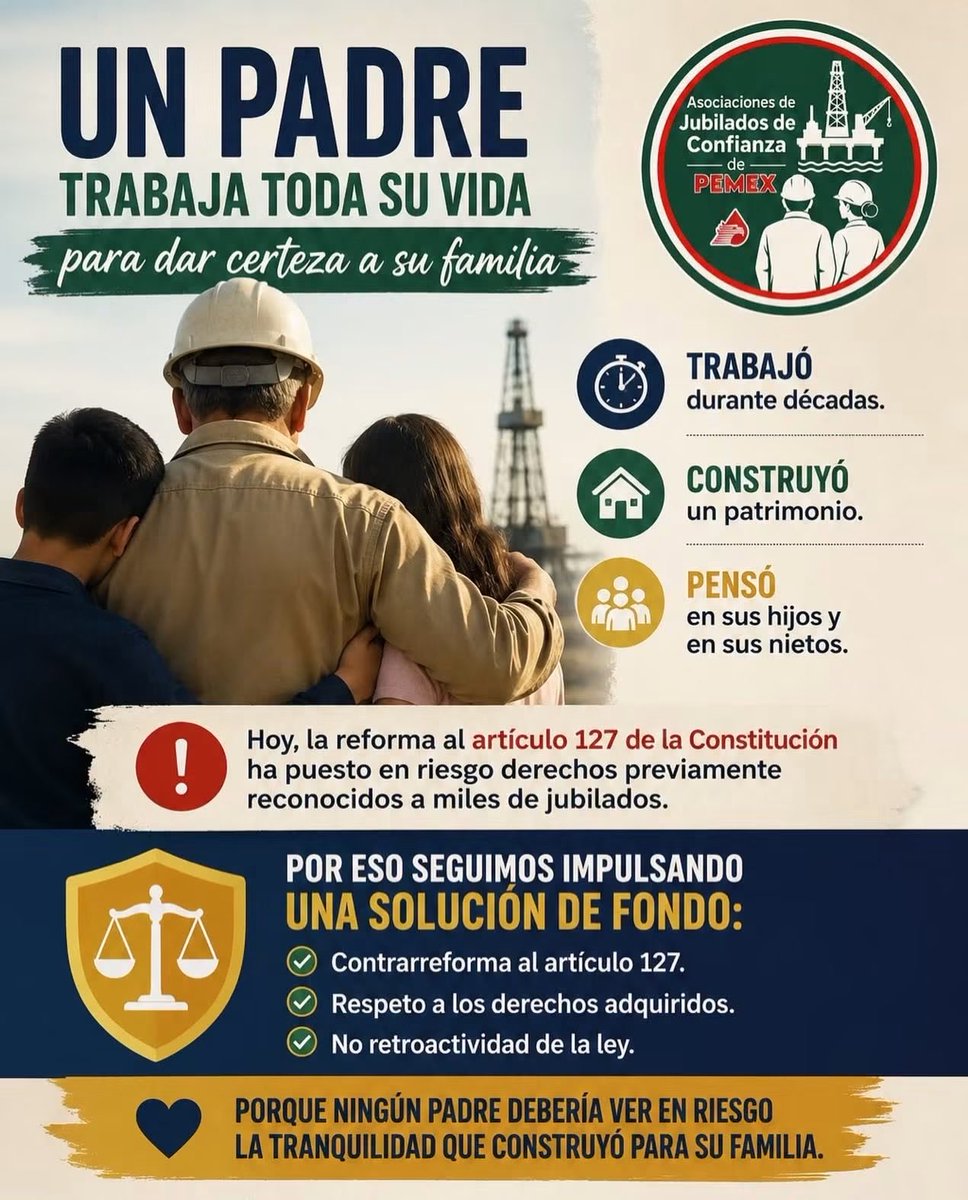 UN PADRE
TRABAJA TODA SU VIDA
para dar certeza a su familia

Asociaciones de Jubilados de Confianza de PEMEX

TRABAJÓ
durante décadas.

CONSTRUYÓ
un patrimonio.

PENSÓ
en sus hijos y en sus nietos.

Hoy, la reforma al artículo 127 de la Constitución ha puesto en riesgo derechos previamente reconocidos a miles de jubilados.

POR ESO SEGUIMOS IMPULSANDO
UNA SOLUCIÓN DE FONDO:

Contrarreforma al artículo 127.
Respeto a los derechos adquiridos.
No retroactividad de la ley.

PORQUE NINGÚN PADRE DEBERÍA VER EN RIESGO LA TRANQUILIDAD QUE CONSTRUYÓ PARA SU FAMILIA.